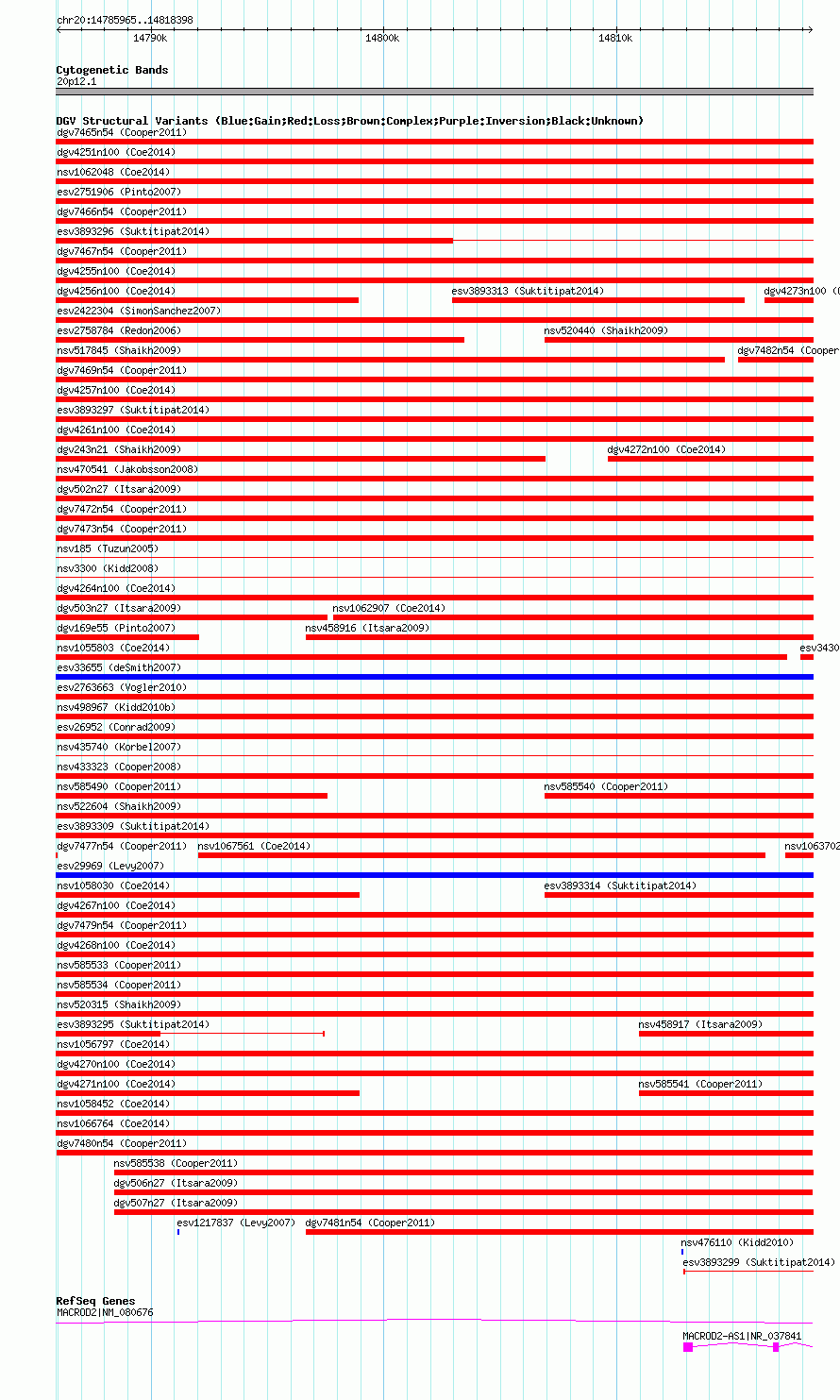 chr20:14785965..14818398
14790k
14800k
14810k

Cytogenetic Bands
20p12.1

DGV Structural Variants (Blue:Gain;Red:Loss;Brown:Complex;Purple:Inversion;Black:Unknown)
dgv7465n54 (Cooper2011)
dgv4251n100 (Coe2014)
nsv1062048 (Coe2014)
esv2751906 (Pinto2007)
dgv7466n54 (Cooper2011)
esv3893296 (Suktitipat2014)
dgv7467n54 (Cooper2011)
dgv4255n100 (Coe2014)
dgv4256n100 (Coe2014)
esv3893313 (Suktitipat2014)
dgv4273n100 (
esv2422304 (SimonSanchez2007)
esv2758784 (Redon2006)
nsv520440 (Shaikh2009)
nsv517845 (Shaikh2009)
dgv7482n54 (Cooper
dgv7469n54 (Cooper2011)
dgv4257n100 (Coe2014)
esv3893297 (Suktitipat2014)
dgv4261n100 (Coe2014)
dgv243n21 (Shaikh2009)
dgv4272n100 (Coe2014)
nsv470541 (Jakobsson2008)
dgv502n27 (Itsara2009)
dgv7472n54 (Cooper2011)
dgv7473n54 (Cooper2011)
nsv185 (Tuzun2005)
nsv3300 (Kidd2008)
dgv4264n100 (Coe2014)
dgv503n27 (Itsara2009)
nsv1062907 (Coe2014)
dgv169e55 (Pinto2007)
nsv458916 (Itsara2009)
nsv1055803 (Coe2014)
esv3430
esv33655 (deSmith2007)
esv2763663 (Vogler2010)
nsv498967 (Kidd2010b)
esv26952 (Conrad2009)
nsv435740 (Korbel2007)
nsv433323 (Cooper2008)
nsv585490 (Cooper2011)
nsv585540 (Cooper2011)
nsv522604 (Shaikh2009)
esv3893309 (Suktitipat2014)
dgv7477n54 (Cooper2011)
nsv1067561 (Coe2014)
nsv1063702
esv29969 (Levy2007)
nsv1058030 (Coe2014)
esv3893314 (Suktitipat2014)
dgv4267n100 (Coe2014)
dgv7479n54 (Cooper2011)
dgv4268n100 (Coe2014)
nsv585533 (Cooper2011)
nsv585534 (Cooper2011)
nsv520315 (Shaikh2009)
esv3893295 (Suktitipat2014)
nsv458917 (Itsara2009)
nsv1056797 (Coe2014)
dgv4270n100 (Coe2014)
dgv4271n100 (Coe2014)
nsv585541 (Cooper2011)
nsv1058452 (Coe2014)
nsv1066764 (Coe2014)
dgv7480n54 (Cooper2011)
nsv585538 (Cooper2011)
dgv506n27 (Itsara2009)
dgv507n27 (Itsara2009)
esv1217837 (Levy2007)
dgv7481n54 (Cooper2011)
nsv476110 (Kidd2010)
esv3893299 (Suktitipat2014)

RefSeq Genes
MACROD2|NM_080676
MACROD2-AS1|NR_037841